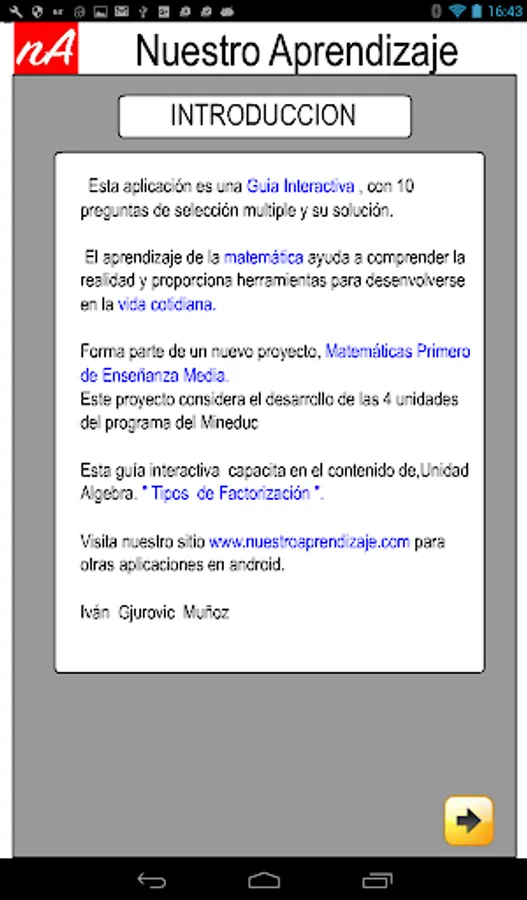 16:43

nA Nuestro Aprendizaje

INTRODUCCION

Esta aplicación es una Guia Interactiva , con 10 preguntas de selección multiple y su solución.

El aprendizaje de la matemática ayuda a comprender la realidad y proporciona herramientas para desenvolverse en la vida cotidiana.

Forma parte de un nuevo proyecto, Matemáticas Primero de Enseñanza Media.
Este proyecto considera el desarrollo de las 4 unidades del programa del Mineduc

Esta guía interactiva capacita en el contenido de,Unidad Algebra. " Tipos de Factorización ".

Visita nuestro sitio www.nuestroaprendizaje.com para otras aplicaciones en android.

Iván Gjurovic Muñoz